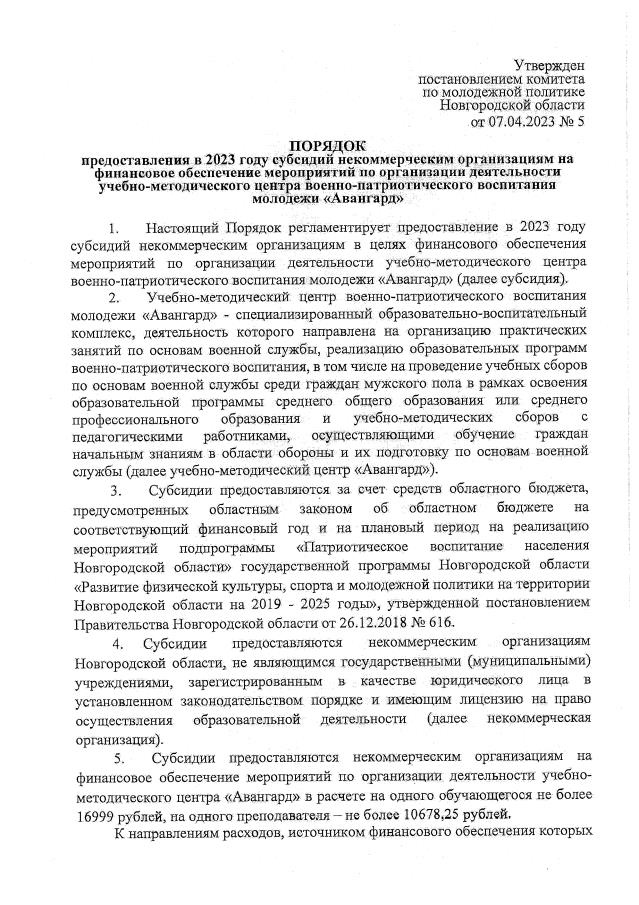 Утвержден
постановлением комитета
по молодежной политике
Новгородской области
от 07.04.2023 № 5

ПОРЯДОК
предоставления в 2023 году субсидий некоммерческим организациям на финансовое обеспечение мероприятий по организации деятельности учебно-методического центра военно-патриотического воспитания молодежи «Авангард»

1. Настоящий Порядок регламентирует предоставление в 2023 году субсидий некоммерческим организациям в целях финансового обеспечения мероприятий по организации деятельности учебно-методического центра военно-патриотического воспитания молодежи «Авангард» (далее субсидия).

2. Учебно-методический центр военно-патриотического воспитания молодежи «Авангард» - специализированный образовательно-воспитательный комплекс, деятельность которого направлена на организацию практических занятий по основам военной службы, реализацию образовательных программ военно-патриотического воспитания, в том числе на проведение учебных сборов по основам военной службы среди граждан мужского пола в рамках освоения образовательной программы среднего общего образования или среднего профессионального образования и учебно-методических сборов с педагогическими работниками, осуществляющими обучение граждан начальным знаниям в области обороны и их подготовку по основам военной службы (далее учебно-методический центр «Авангард»).

3. Субсидии предоставляются за счет средств областного бюджета, предусмотренных областным законом об областном бюджете на соответствующий финансовый год и на плановый период на реализацию мероприятий подпрограммы «Патриотическое воспитание населения Новгородской области» государственной программы Новгородской области «Развитие физической культуры, спорта и молодежной политики на территории Новгородской области на 2019 - 2025 годы», утвержденной постановлением Правительства Новгородской области от 26.12.2018 № 616.

4. Субсидии предоставляются некоммерческим организациям Новгородской области, не являющимся государственными (муниципальными) учреждениями, зарегистрированным в качестве юридического лица в установленном законодательством порядке и имеющим лицензию на право осуществления образовательной деятельности (далее некоммерческая организация).

5. Субсидии предоставляются некоммерческим организациям на финансовое обеспечение мероприятий по организации деятельности учебно-методического центра «Авангард» в расчете на одного обучающегося не более 16999 рублей, на одного преподавателя – не более 10678,25 рублей.

К направлениям расходов, источником финансового обеспечения которых